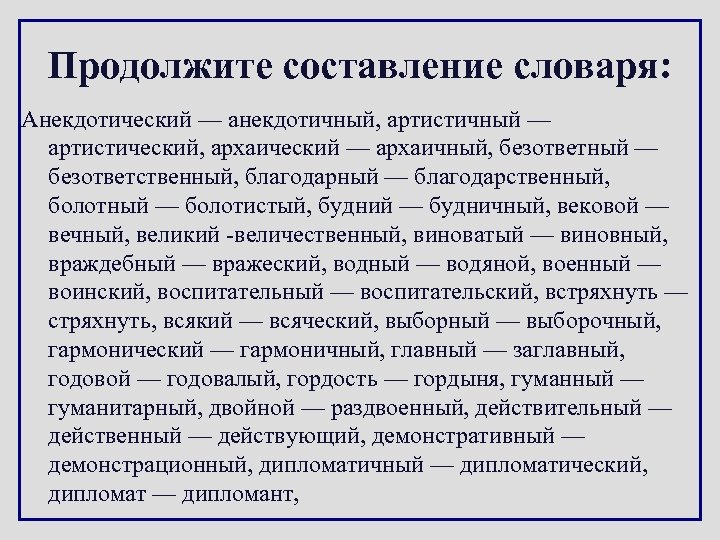 Продолжите составление словаря:

Анекдотический — анекдотичный, артистичный — артистический, архаический — архаичный, безответный — безответственный, благодарный — благодарственный, болотный — болотистый, будний — будничный, вековой — вечный, великий -величественный, виноватый — виновный, враждебный — вражеский, водный — водяной, военный — воинский, воспитательный — воспитательский, встряхнуть — стряхнуть, всякий — всяческий, выборный — выборочный, гармонический — гармоничный, главный — заглавный, годовой — годовалый, гордость — гордыня, гуманный — гуманитарный, двойной — раздвоенный, действительный — действенный — действующий, демонстративный — демонстрационный, дипломатичный — дипломатический, дипломат — дипломант,